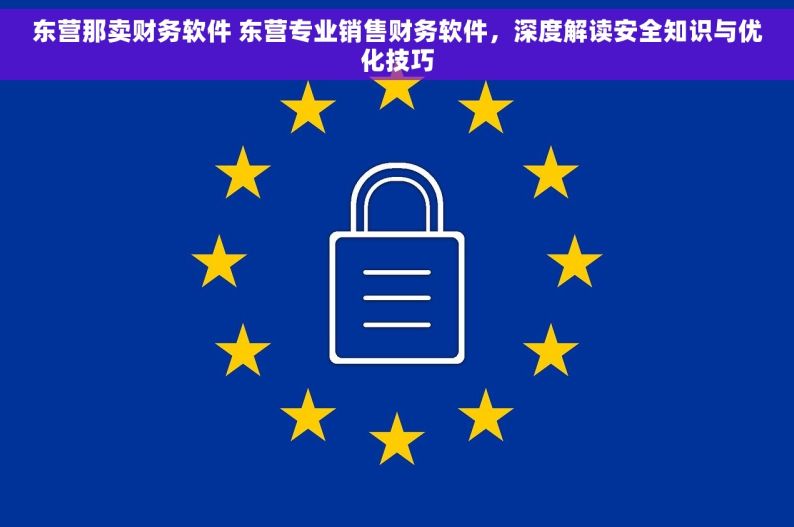 东营那卖财务软件 东营专业销售财务软件，深度解读安全知识与优化技巧